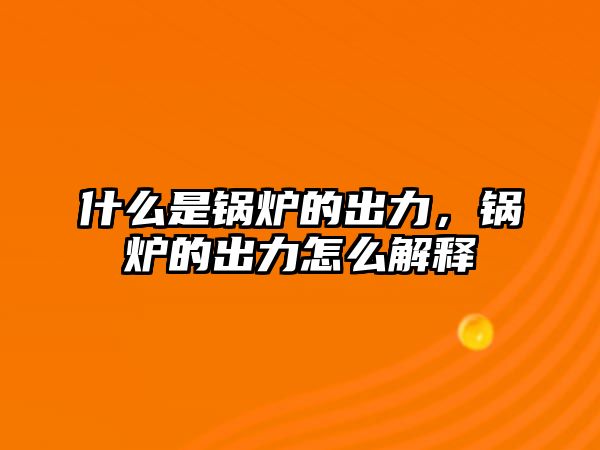 什么是锅炉的出力，锅炉的出力怎么解释